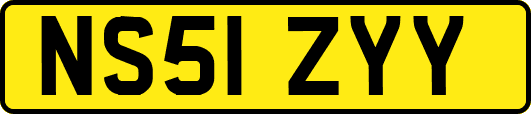 NS51 ZYY